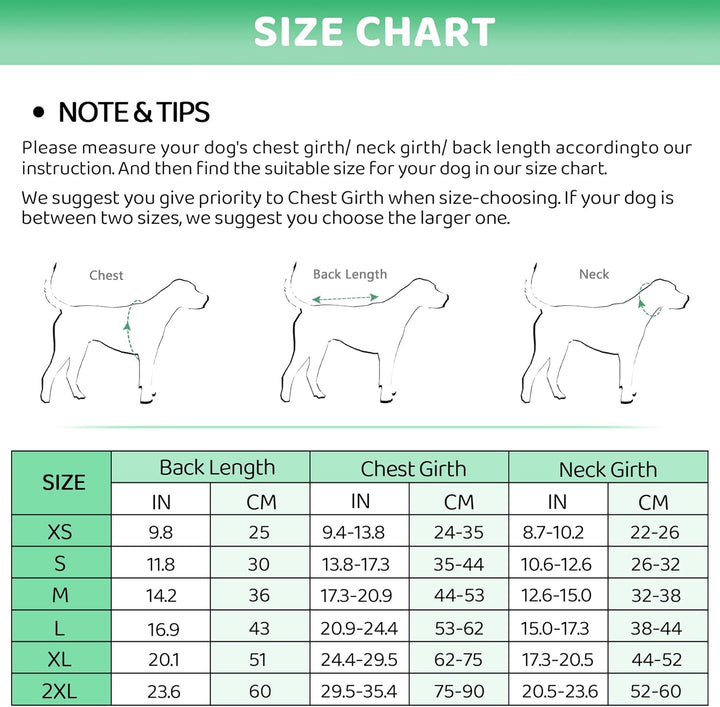 SIZE CHART

• NOTE & TIPS

Please measure your dog's chest girth/ neck girth/ back length accordingto our instruction. And then find the suitable size for your dog in our size chart.

We suggest you give priority to Chest Girth when size-choosing. If your dog is between two sizes, we suggest you choose the larger one.

Chest

Back Length

Neck

| SIZE | Back Length IN | Back Length CM | Chest Girth IN | Chest Girth CM | Neck Girth IN | Neck Girth CM |
|---|---|---|---|---|---|---|
| XS | 9.8 | 25 | 9.4-13.8 | 24-35 | 8.7-10.2 | 22-26 |
| S | 11.8 | 30 | 13.8-17.3 | 35-44 | 10.6-12.6 | 26-32 |
| M | 14.2 | 36 | 17.3-20.9 | 44-53 | 12.6-15.0 | 32-38 |
| L | 16.9 | 43 | 20.9-24.4 | 53-62 | 15.0-17.3 | 38-44 |
| XL | 20.1 | 51 | 24.4-29.5 | 62-75 | 17.3-20.5 | 44-52 |
| 2XL | 23.6 | 60 | 29.5-35.4 | 75-90 | 20.5-23.6 | 52-60 |